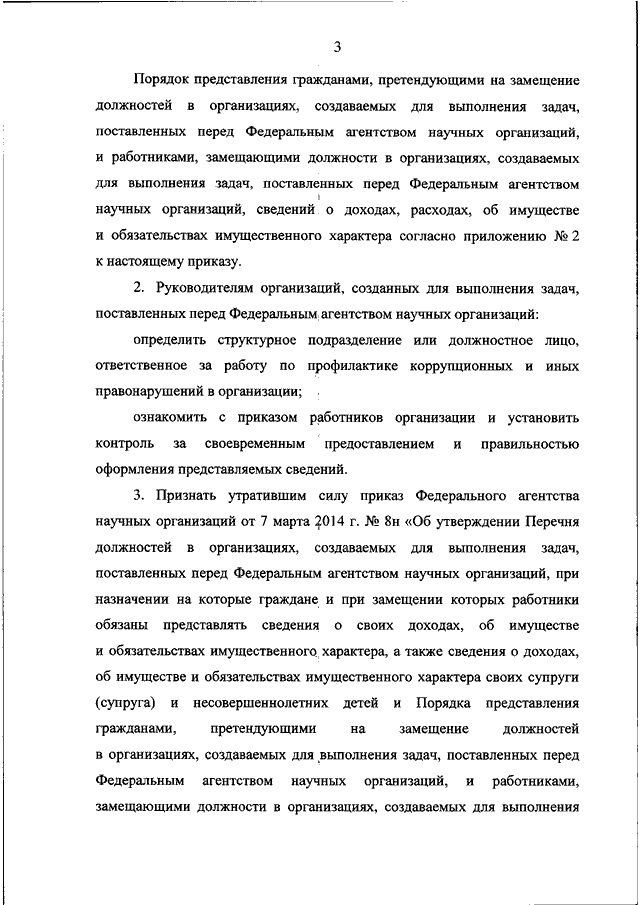 3

Порядок представления гражданами, претендующими на замещение должностей в организациях, создаваемых для выполнения задач, поставленных перед Федеральным агентством научных организаций, и работниками, замещающими должности в организациях, создаваемых для выполнения задач, поставленных перед Федеральным агентством научных организаций, сведений о доходах, расходах, об имуществе и обязательствах имущественного характера согласно приложению № 2 к настоящему приказу.

2. Руководителям организаций, созданных для выполнения задач, поставленных перед Федеральным агентством научных организаций:

определить структурное подразделение или должностное лицо, ответственное за работу по профилактике коррупционных и иных правонарушений в организации;

ознакомить с приказом работников организации и установить контроль за своевременным предоставлением и правильностью оформления представляемых сведений.

3. Признать утратившим силу приказ Федерального агентства научных организаций от 7 марта 2014 г. № 8н «Об утверждении Перечня должностей в организациях, создаваемых для выполнения задач, поставленных перед Федеральным агентством научных организаций, при назначении на которые граждане и при замещении которых работники обязаны представлять сведения о своих доходах, об имуществе и обязательствах имущественного характера, а также сведения о доходах, об имуществе и обязательствах имущественного характера своих супруги (супруга) и несовершеннолетних детей и Порядка представления гражданами, претендующими на замещение должностей в организациях, создаваемых для выполнения задач, поставленных перед Федеральным агентством научных организаций, и работниками, замещающими должности в организациях, создаваемых для выполнения